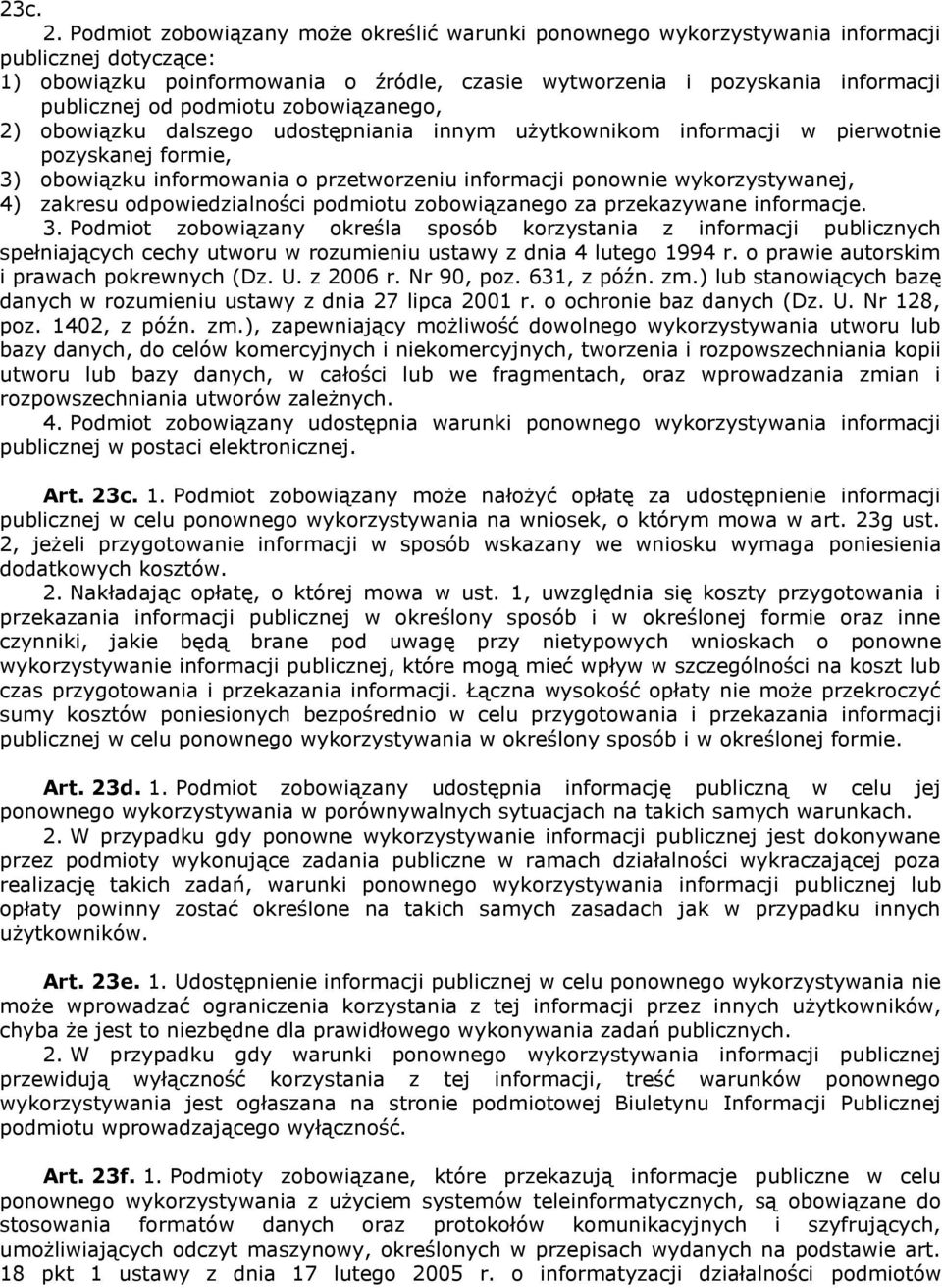 23c.

2. Podmiot zobowiązany może określić warunki ponownego wykorzystywania informacji publicznej dotyczące:
1) obowiązku poinformowania o źródle, czasie wytworzenia i pozyskania informacji publicznej od podmiotu zobowiązanego,
2) obowiązku dalszego udostępniania innym użytkownikom informacji w pierwotnie pozyskanej formie,
3) obowiązku informowania o przetworzeniu informacji ponownie wykorzystywanej,
4) zakresu odpowiedzialności podmiotu zobowiązanego za przekazywane informacje.
3. Podmiot zobowiązany określa sposób korzystania z informacji publicznych spełniających cechy utworu w rozumieniu ustawy z dnia 4 lutego 1994 r. o prawie autorskim i prawach pokrewnych (Dz. U. z 2006 r. Nr 90, poz. 631, z późn. zm.) lub stanowiących bazę danych w rozumieniu ustawy z dnia 27 lipca 2001 r. o ochronie baz danych (Dz. U. Nr 128, poz. 1402, z późn. zm.), zapewniający możliwość dowolnego wykorzystywania utworu lub bazy danych, do celów komercyjnych i niekomercyjnych, tworzenia i rozpowszechniania kopii utworu lub bazy danych, w całości lub we fragmentach, oraz wprowadzania zmian i rozpowszechniania utworów zależnych.
4. Podmiot zobowiązany udostępnia warunki ponownego wykorzystywania informacji publicznej w postaci elektronicznej.

Art. 23c. 1. Podmiot zobowiązany może nałożyć opłatę za udostępnienie informacji publicznej w celu ponownego wykorzystywania na wniosek, o którym mowa w art. 23g ust. 2, jeżeli przygotowanie informacji w sposób wskazany we wniosku wymaga poniesienia dodatkowych kosztów.
2. Nakładając opłatę, o której mowa w ust. 1, uwzględnia się koszty przygotowania i przekazania informacji publicznej w określony sposób i w określonej formie oraz inne czynniki, jakie będą brane pod uwagę przy nietypowych wnioskach o ponowne wykorzystywanie informacji publicznej, które mogą mieć wpływ w szczególności na koszt lub czas przygotowania i przekazania informacji. Łączna wysokość opłaty nie może przekroczyć sumy kosztów poniesionych bezpośrednio w celu przygotowania i przekazania informacji publicznej w celu ponownego wykorzystywania w określony sposób i w określonej formie.

Art. 23d. 1. Podmiot zobowiązany udostępnia informację publiczną w celu jej ponownego wykorzystywania w porównywalnych sytuacjach na takich samych warunkach.
2. W przypadku gdy ponowne wykorzystywanie informacji publicznej jest dokonywane przez podmioty wykonujące zadania publiczne w ramach działalności wykraczającej poza realizację takich zadań, warunki ponownego wykorzystywania informacji publicznej lub opłaty powinny zostać określone na takich samych zasadach jak w przypadku innych użytkowników.

Art. 23e. 1. Udostępnienie informacji publicznej w celu ponownego wykorzystywania nie może wprowadzać ograniczenia korzystania z tej informacji przez innych użytkowników, chyba że jest to niezbędne dla prawidłowego wykonywania zadań publicznych.
2. W przypadku gdy warunki ponownego wykorzystywania informacji publicznej przewidują wyłączność korzystania z tej informacji, treść warunków ponownego wykorzystywania jest ogłaszana na stronie podmiotowej Biuletynu Informacji Publicznej podmiotu wprowadzającego wyłączność.

Art. 23f. 1. Podmioty zobowiązane, które przekazują informacje publiczne w celu ponownego wykorzystywania z użyciem systemów teleinformatycznych, są obowiązane do stosowania formatów danych oraz protokołów komunikacyjnych i szyfrujących, umożliwiających odczyt maszynowy, określonych w przepisach wydanych na podstawie art. 18 pkt 1 ustawy z dnia 17 lutego 2005 r. o informatyzacji działalności podmiotów